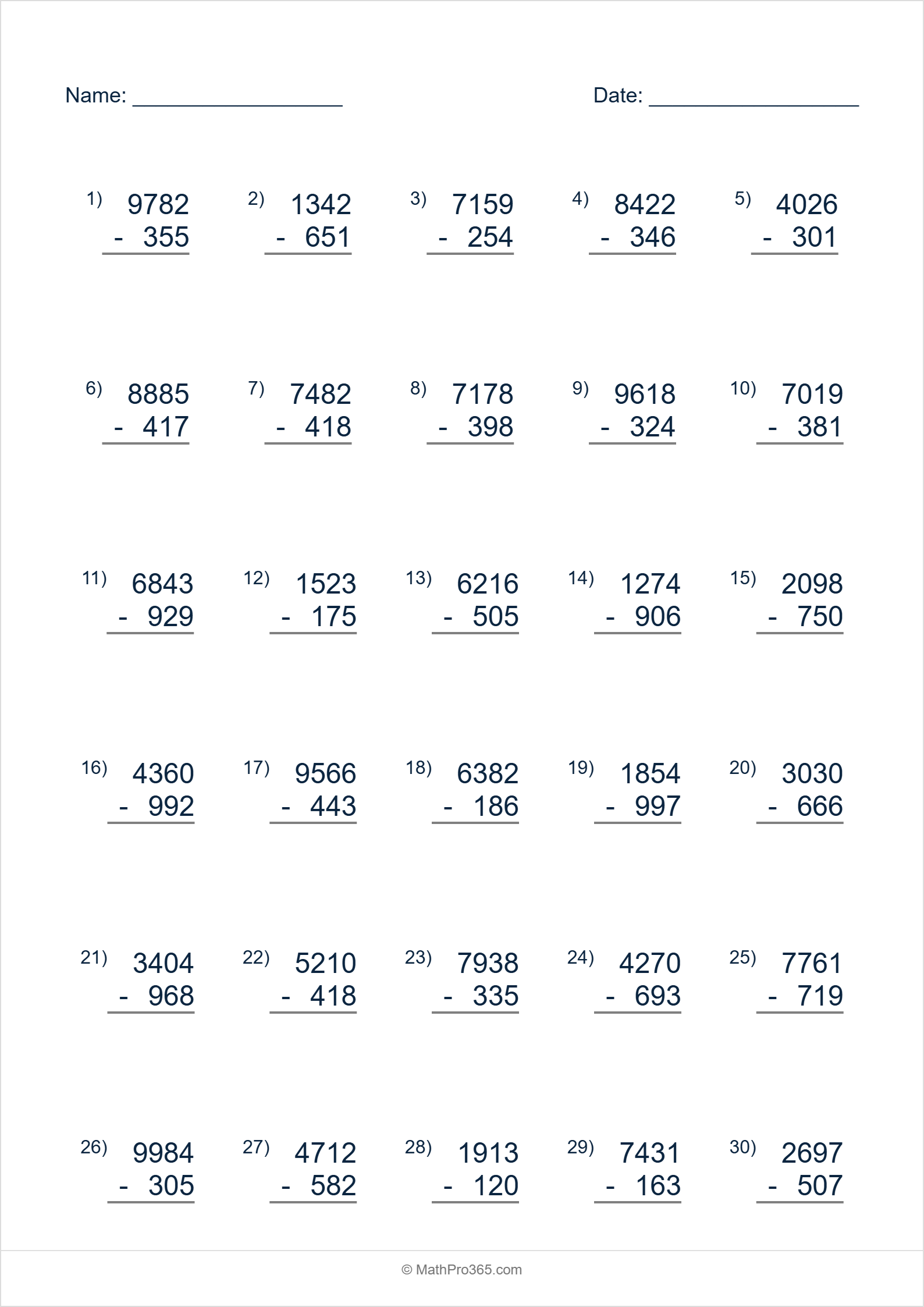 Name: ____ Date: ____

1) 9782
- 355

2) 1342
- 651

3) 7159
- 254

4) 8422
- 346

5) 4026
- 301

6) 8885
- 417

7) 7482
- 418

8) 7178
- 398

9) 9618
- 324

10) 7019
- 381

11) 6843
- 929

12) 1523
- 175

13) 6216
- 505

14) 1274
- 906

15) 2098
- 750

16) 4360
- 992

17) 9566
- 443

18) 6382
- 186

19) 1854
- 997

20) 3030
- 666

21) 3404
- 968

22) 5210
- 418

23) 7938
- 335

24) 4270
- 693

25) 7761
- 719

26) 9984
- 305

27) 4712
- 582

28) 1913
- 120

29) 7431
- 163

30) 2697
- 507

© MathPro365.com